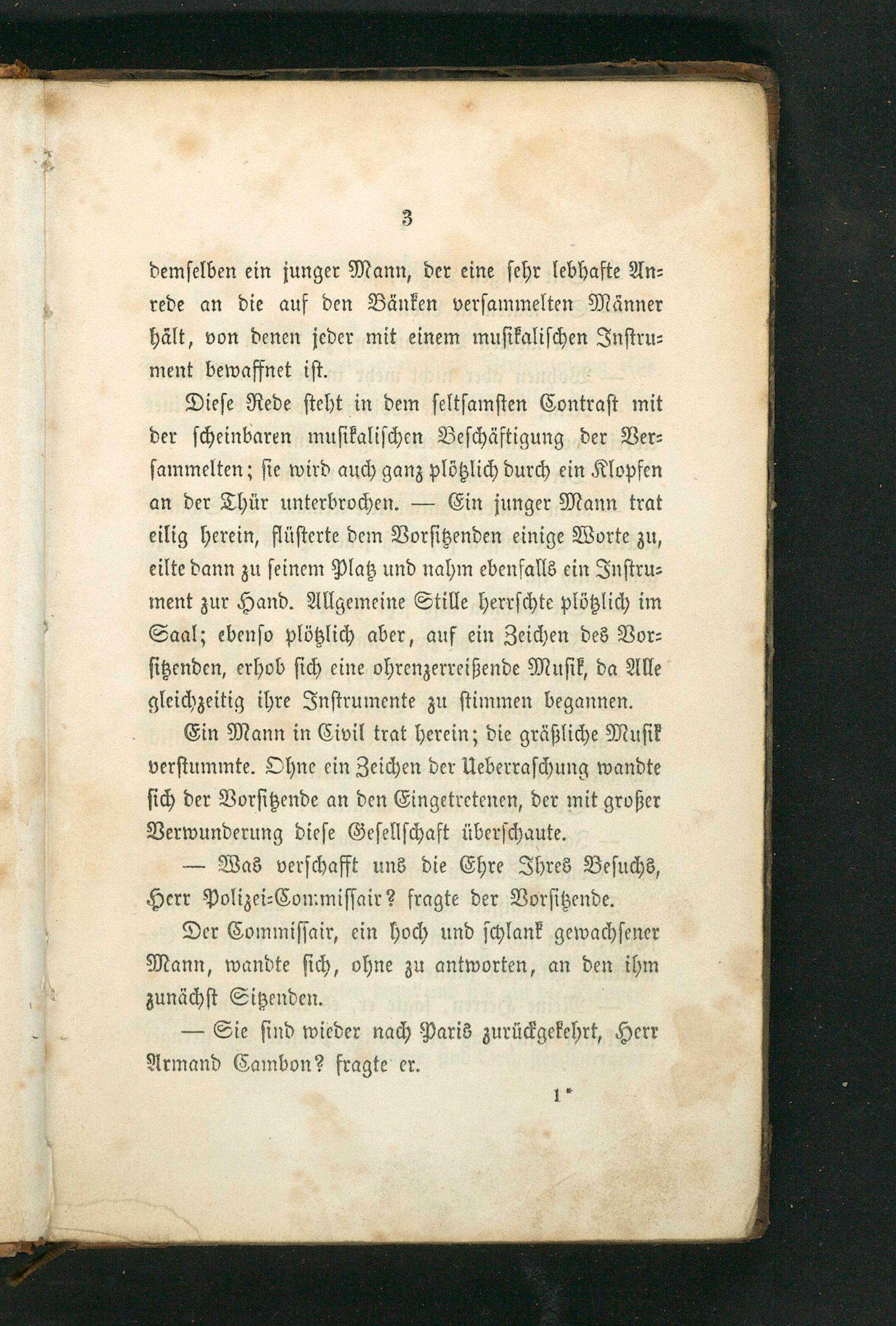 3

demselben ein junger Mann, der eine sehr lebhafte Anrede an die auf den Bänken versammelten Männer hält, von denen jeder mit einem musikalischen Instrument bewaffnet ist.

Diese Rede steht in dem seltsamsten Contrast mit der scheinbaren musikalischen Beschäftigung der Versammelten; sie wird auch ganz plötzlich durch ein Klopfen an der Thür unterbrochen. — Ein junger Mann trat eilig herein, flüsterte dem Vorsitzenden einige Worte zu, eilte dann zu seinem Platz und nahm ebenfalls ein Instrument zur Hand. Allgemeine Stille herrschte plötzlich im Saal; ebenso plötzlich aber, auf ein Zeichen des Vorsitzenden, erhob sich eine ohrenzerreißende Musik, da Alle gleichzeitig ihre Instrumente zu stimmen begannen.

Ein Mann in Civil trat herein; die gräßliche Musik verstummte. Ohne ein Zeichen der Ueberraschung wandte sich der Vorsitzende an den Eingetretenen, der mit großer Verwunderung diese Gesellschaft überschaute.

— Was verschafft uns die Ehre Ihres Besuchs, Herr Polizei-Commissair? fragte der Vorsitzende.

Der Commissair, ein hoch und schlank gewachsener Mann, wandte sich, ohne zu antworten, an den ihm zunächst Sitzenden.

— Sie sind wieder nach Paris zurückgekehrt, Herr Armand Cambon? fragte er.

1*